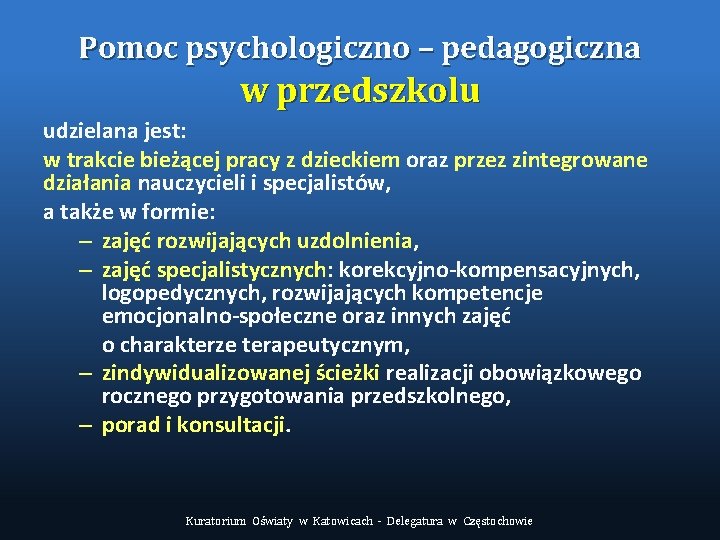 Pomoc psychologiczno – pedagogiczna
w przedszkolu

udzielana jest:

w trakcie bieżącej pracy z dzieckiem oraz przez zintegrowane działania nauczycieli i specjalistów,

a także w formie:

– zajęć rozwijających uzdolnienia,

– zajęć specjalistycznych: korekcyjno-kompensacyjnych, logopedycznych, rozwijających kompetencje emocjonalno-społeczne oraz innych zajęć o charakterze terapeutycznym,

– zindywidualizowanej ścieżki realizacji obowiązkowego rocznego przygotowania przedszkolnego,

– porad i konsultacji.

Kuratorium Oświaty w Katowicach - Delegatura w Częstochowie